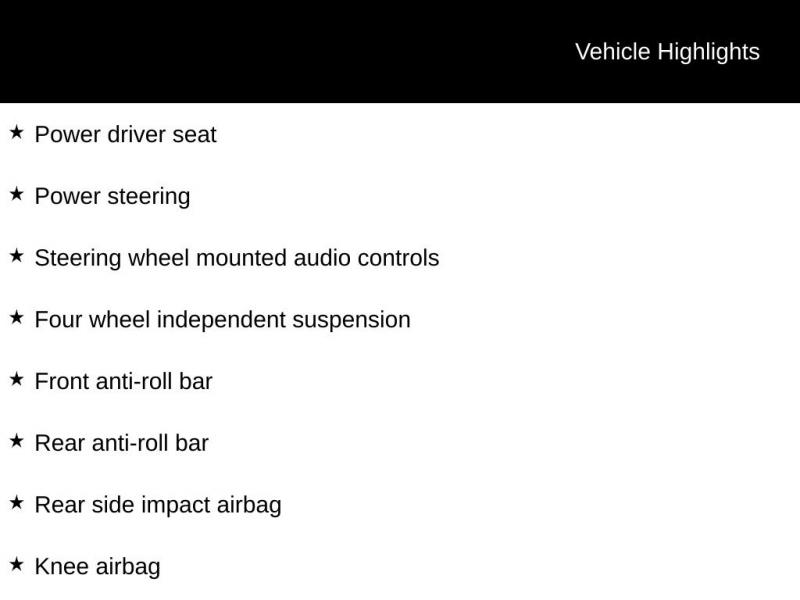 Vehicle Highlights

★ Power driver seat

★ Power steering

★ Steering wheel mounted audio controls

★ Four wheel independent suspension

★ Front anti-roll bar

★ Rear anti-roll bar

★ Rear side impact airbag

★ Knee airbag